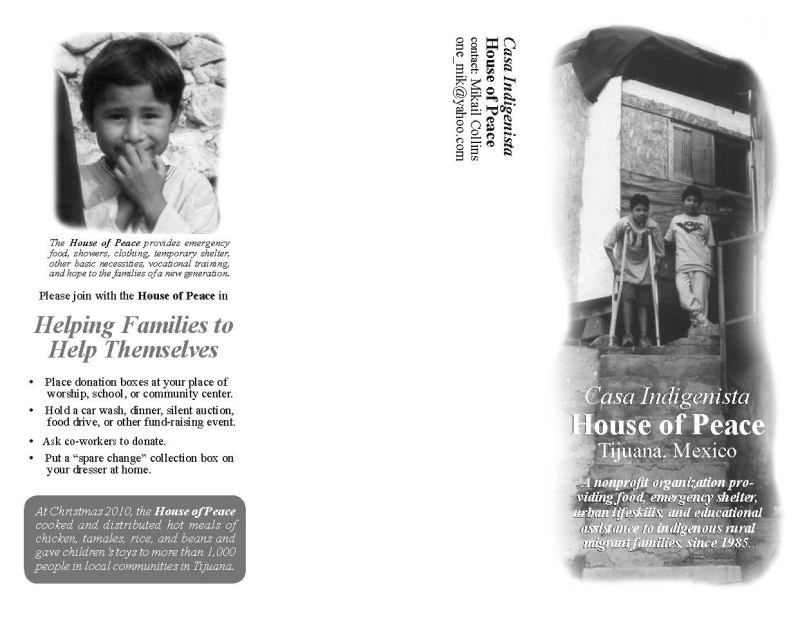 The House of Peace provides emergency food, showers, clothing, temporary shelter, other basic necessities, vocational training, and hope to the families of a new generation.

Please join with the House of Peace in

Helping Families to Help Themselves

• Place donation boxes at your place of worship, school, or community center.
• Hold a car wash, dinner, silent auction, food drive, or other fund-raising event.
• Ask co-workers to donate.
• Put a "spare change" collection box on your dresser at home.

At Christmas 2010, the House of Peace cooked and distributed hot meals of chicken, tamales, rice, and beans and gave children's toys to more than 1,000 people in local communities in Tijuana.

Casa Indigenista
House of Peace
contact: Mikail Collins
one_mik@yahoo.com

Casa Indigenista
House of Peace
Tijuana, Mexico

A nonprofit organization providing food, emergency shelter, urban lifeskills, and educational assistance to indigenous rural migrant families, since 1985.